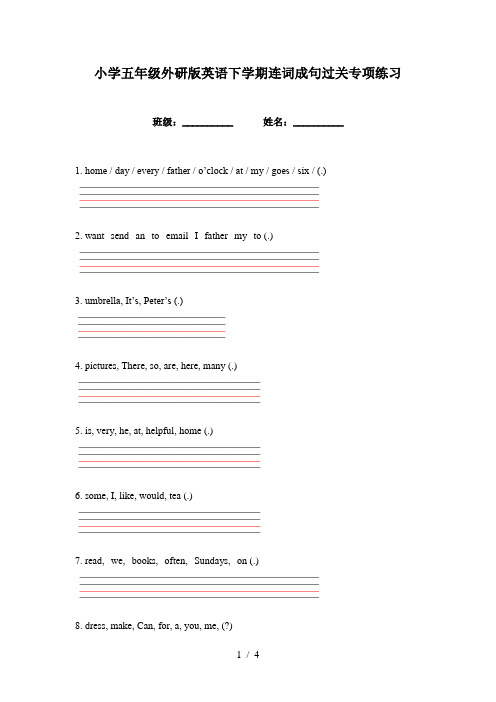 小学五年级外研版英语下学期连词成句过关专项练习

班级：__________ 姓名：__________

1. home / day / every / father / o'clock / at / my / goes / six / (.)

2. want send an to email I father my to (.)

3. umbrella, It's, Peter's (.)

4. pictures, There, so, are, here, many (.)

5. is, very, he, at, helpful, home (.)

6. some, I, like, would, tea (.)

7. read, we, books, often, Sundays, on (.)

8. dress, make, Can, for, a, you, me, (?)

1 / 4